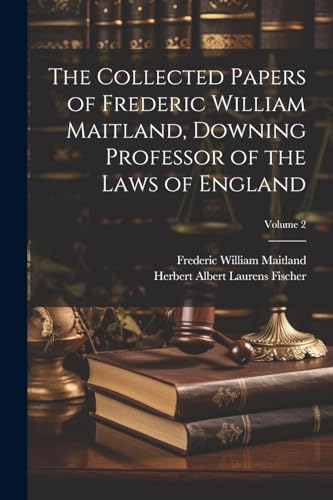 The Collected Papers of Frederic William Maitland, Downing Professor of the Laws of England

Volume 2

Frederic William Maitland
Herbert Albert Laurens Fischer